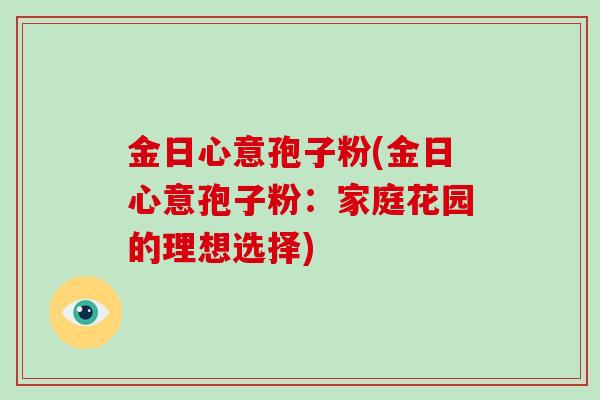 金日心意孢子粉(金日心意孢子粉：家庭花园的理想选择)